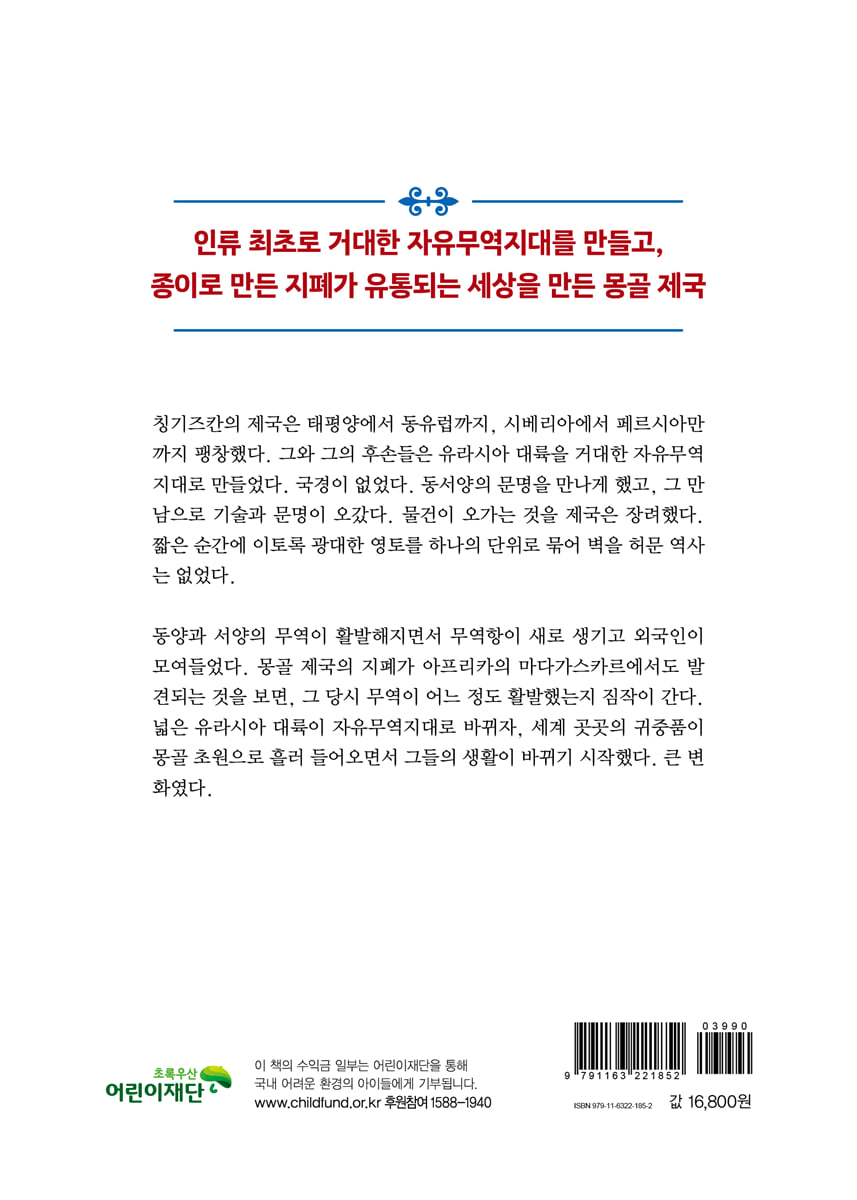 인류 최초로 거대한 자유무역지대를 만들고,
종이로 만든 지폐가 유통되는 세상을 만든 몽골 제국

칭기즈칸의 제국은 태평양에서 동유럽까지, 시베리아에서 페르시아만까지 팽창했다. 그와 그의 후손들은 유라시아 대륙을 거대한 자유무역지대로 만들었다. 국경이 없었다. 동서양의 문명을 만나게 했고, 그 만남으로 기술과 문명이 오갔다. 물건이 오가는 것을 제국은 장려했다. 짧은 순간에 이토록 광대한 영토를 하나의 단위로 묶어 벽을 허문 역사는 없었다.

동양과 서양의 무역이 활발해지면서 무역항이 새로 생기고 외국인이 모여들었다. 몽골 제국의 지폐가 아프리카의 마다가스카르에서도 발견되는 것을 보면, 그 당시 무역이 어느 정도 활발했는지 짐작이 간다. 넓은 유라시아 대륙이 자유무역지대로 바뀌자, 세계 곳곳의 귀중품이 몽골 초원으로 흘러 들어오면서 그들의 생활이 바뀌기 시작했다. 큰 변화였다.

초록우산
어린이재단

이 책의 수익금 일부는 어린이재단을 통해
국내 어려운 환경의 아이들에게 기부됩니다.
www.childfund.or.kr 후원참여 1588-1940

03990
9 791163 221852
ISBN 979-11-6322-185-2
값 16,800원